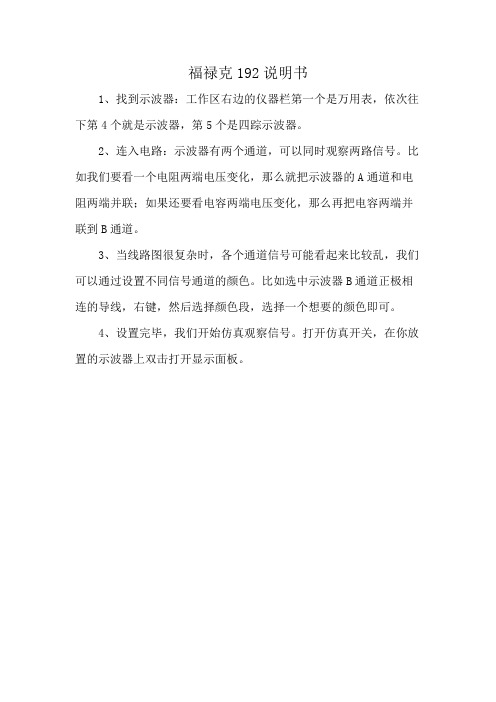 福禄克 192 说明书

1、找到示波器：工作区右边的仪器栏第一个是万用表，依次往下第 4 个就是示波器，第 5 个是四踪示波器。

2、连入电路：示波器有两个通道，可以同时观察两路信号。比如我们要看一个电阻两端电压变化，那么就把示波器的 A 通道和电阻两端并联；如果还要看电容两端电压变化，那么再把电容两端并联到 B 通道。

3、当线路图很复杂时，各个通道信号可能看起来比较乱，我们可以通过设置不同信号通道的颜色。比如选中示波器 B 通道正极相连的导线，右键，然后选择颜色段，选择一个想要的颜色即可。

4、设置完毕，我们开始仿真观察信号。打开仿真开关，在你放置的示波器上双击打开显示面板。